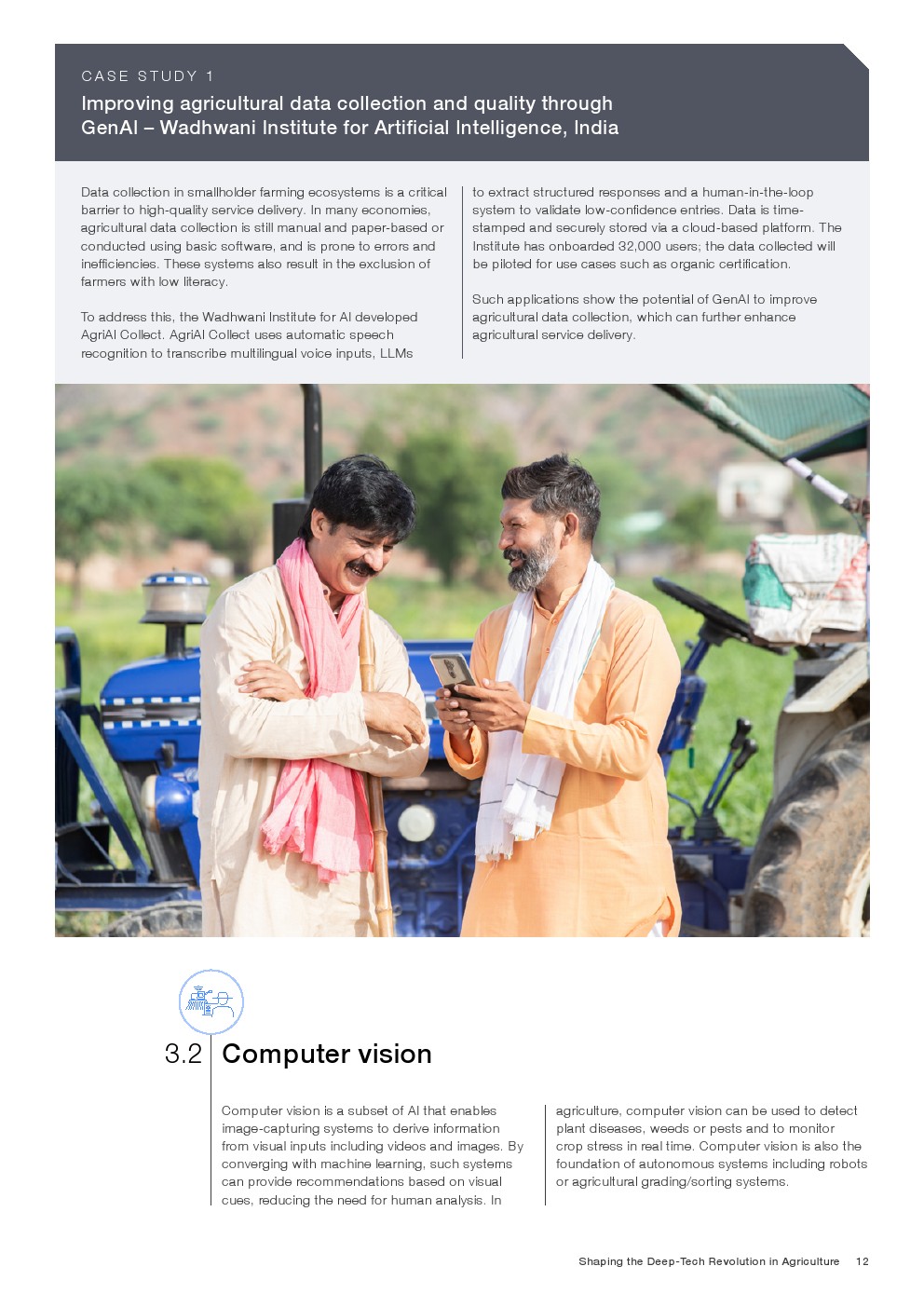 CASE STUDY 1

Improving agricultural data collection and quality through GenAI – Wadhwani Institute for Artificial Intelligence, India

Data collection in smallholder farming ecosystems is a critical barrier to high-quality service delivery. In many economies, agricultural data collection is still manual and paper-based or conducted using basic software, and is prone to errors and inefficiencies. These systems also result in the exclusion of farmers with low literacy.

To address this, the Wadhwani Institute for AI developed AgriAI Collect. AgriAI Collect uses automatic speech recognition to transcribe multilingual voice inputs, LLMs to extract structured responses and a human-in-the-loop system to validate low-confidence entries. Data is time-stamped and securely stored via a cloud-based platform. The Institute has onboarded 32,000 users; the data collected will be piloted for use cases such as organic certification.

Such applications show the potential of GenAI to improve agricultural data collection, which can further enhance agricultural service delivery.

3.2 Computer vision

Computer vision is a subset of AI that enables image-capturing systems to derive information from visual inputs including videos and images. By converging with machine learning, such systems can provide recommendations based on visual cues, reducing the need for human analysis. In agriculture, computer vision can be used to detect plant diseases, weeds or pests and to monitor crop stress in real time. Computer vision is also the foundation of autonomous systems including robots or agricultural grading/sorting systems.

Shaping the Deep-Tech Revolution in Agriculture 12